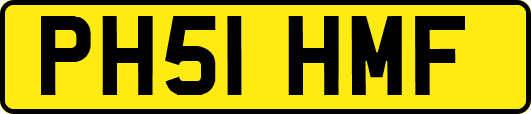 PH51 HMF